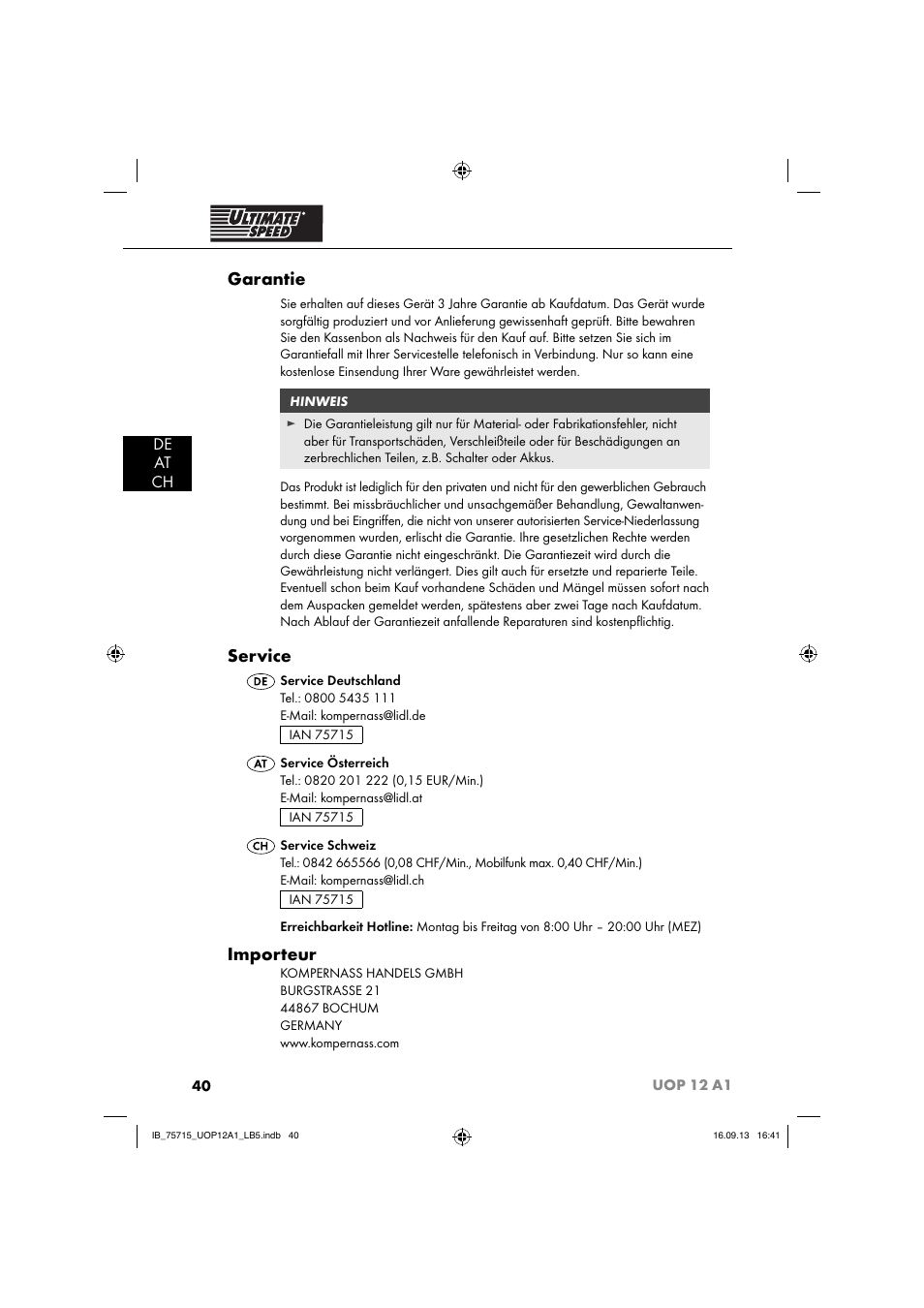 ULTIMATE SPEED

Garantie

Sie erhalten auf dieses Gerät 3 Jahre Garantie ab Kaufdatum. Das Gerät wurde sorgfältig produziert und vor Anlieferung gewissenhaft geprüft. Bitte bewahren Sie den Kassenbon als Nachweis für den Kauf auf. Bitte setzen Sie sich im Garantiefall mit Ihrer Servicestelle telefonisch in Verbindung. Nur so kann eine kostenlose Einsendung Ihrer Ware gewährleistet werden.

HINWEIS

► Die Garantieleistung gilt nur für Material- oder Fabrikationsfehler, nicht aber für Transportschäden, Verschleißteile oder für Beschädigungen an zerbrechlichen Teilen, z.B. Schalter oder Akkus.

DE
AT
CH

Das Produkt ist lediglich für den privaten und nicht für den gewerblichen Gebrauch bestimmt. Bei missbräuchlicher und unsachgemäßer Behandlung, Gewaltanwendung und bei Eingriffen, die nicht von unserer autorisierten Service-Niederlassung vorgenommen wurden, erlischt die Garantie. Ihre gesetzlichen Rechte werden durch diese Garantie nicht eingeschränkt. Die Garantiezeit wird durch die Gewährleistung nicht verlängert. Dies gilt auch für ersetzte und reparierte Teile. Eventuell schon beim Kauf vorhandene Schäden und Mängel müssen sofort nach dem Auspacken gemeldet werden, spätestens aber zwei Tage nach Kaufdatum. Nach Ablauf der Garantiezeit anfallende Reparaturen sind kostenpflichtig.

Service

DE Service Deutschland
Tel.: 0800 5435 111
E-Mail: kompernass@lidl.de
IAN 75715

AT Service Österreich
Tel.: 0820 201 222 (0,15 EUR/Min.)
E-Mail: kompernass@lidl.at
IAN 75715

CH Service Schweiz
Tel.: 0842 665566 (0,08 CHF/Min., Mobilfunk max. 0,40 CHF/Min.)
E-Mail: kompernass@lidl.ch
IAN 75715

Erreichbarkeit Hotline: Montag bis Freitag von 8:00 Uhr – 20:00 Uhr (MEZ)

Importeur

KOMPERNASS HANDELS GMBH
BURGSTRASSE 21
44867 BOCHUM
GERMANY
www.kompernass.com

40 UOP 12 A1

IB_75715_UOP12A1_LB5.indb 40 16.09.13 16:41